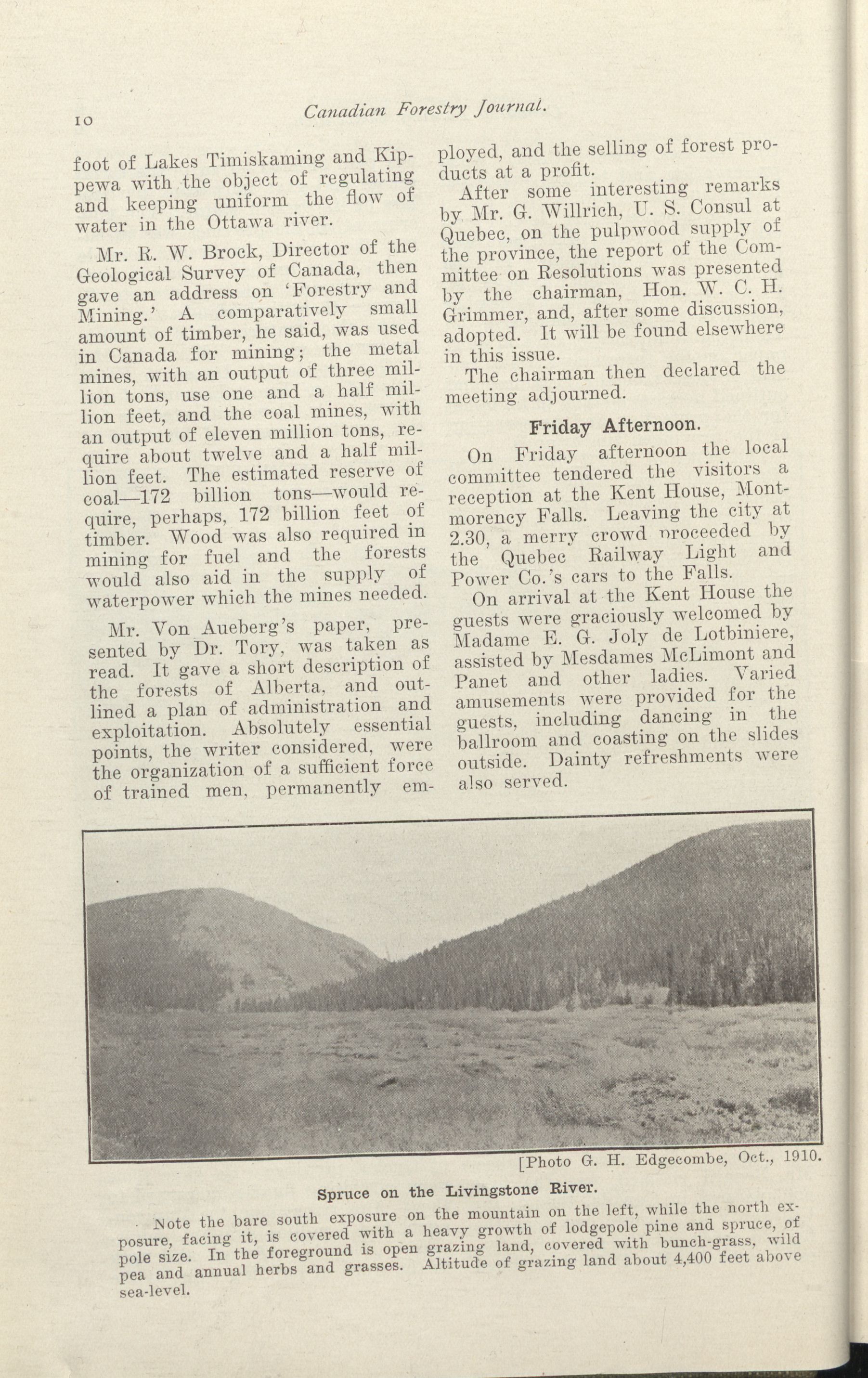 10 Canadian Forestry Journal.

foot of Lakes Timiskaming and Kippewa with the object of regulating and keeping uniform the flow of water in the Ottawa river.

Mr. R. W. Brock, Director of the Geological Survey of Canada, then gave an address on 'Forestry and Mining.' A comparatively small amount of timber, he said, was used in Canada for mining; the metal mines, with an output of three million tons, use one and a half million feet, and the coal mines, with an output of eleven million tons, require about twelve and a half million feet. The estimated reserve of coal—172 billion tons—would require, perhaps, 172 billion feet of timber. Wood was also required in mining for fuel and the forests would also aid in the supply of waterpower which the mines needed.

Mr. Von Aueberg's paper, presented by Dr. Tory, was taken as read. It gave a short description of the forests of Alberta, and outlined a plan of administration and exploitation. Absolutely essential points, the writer considered, were the organization of a sufficient force of trained men, permanently employed, and the selling of forest products at a profit.

After some interesting remarks by Mr. G. Willrich, U. S. Consul at Quebec, on the pulpwood supply of the province, the report of the Committee on Resolutions was presented by the chairman, Hon. W. C. H. Grimmer, and, after some discussion, adopted. It will be found elsewhere in this issue.

The chairman then declared the meeting adjourned.

Friday Afternoon.

On Friday afternoon the local committee tendered the visitors a reception at the Kent House, Montmorency Falls. Leaving the city at 2.30, a merry crowd proceeded by the Quebec Railway Light and Power Co.'s cars to the Falls.

On arrival at the Kent House the guests were graciously welcomed by Madame E. G. Joly de Lotbiniere, assisted by Mesdames McLimont and Panet and other ladies. Varied amusements were provided for the guests, including dancing in the ballroom and coasting on the slides outside. Dainty refreshments were also served.

[Photo G. H. Edgecombe, Oct., 1910.

Spruce on the Livingstone River.

Note the bare south exposure on the mountain on the left, while the north exposure, facing it, is covered with a heavy growth of lodgepole pine and spruce, of pole size. In the foreground is open grazing land, covered with bunch-grass, wild pea and annual herbs and grasses. Altitude of grazing land about 4,400 feet above sea-level.